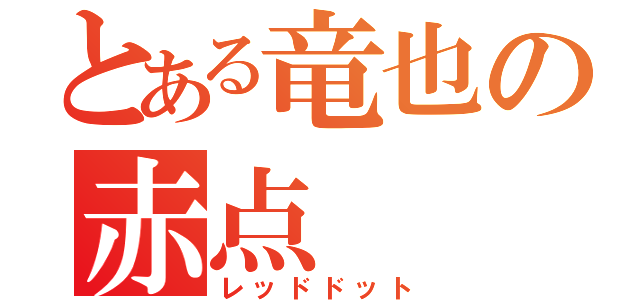 とある竜也の
赤点
レッドドット